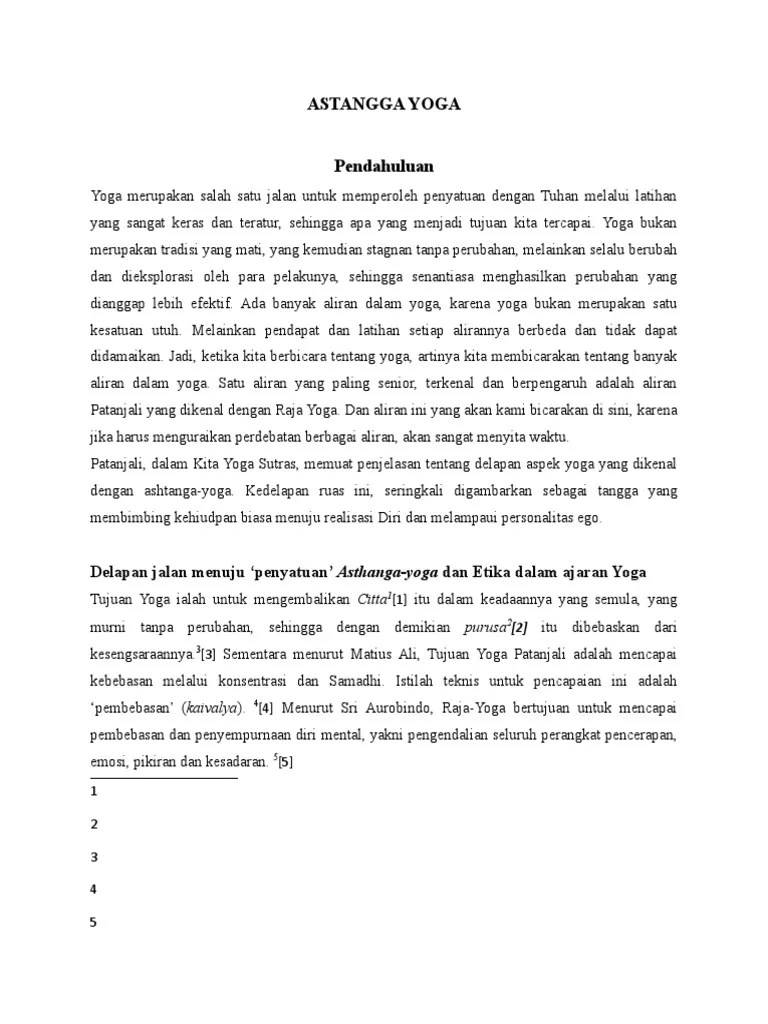 ASTANGGA YOGA

Pendahuluan

Yoga merupakan salah satu jalan untuk memperoleh penyatuan dengan Tuhan melalui latihan yang sangat keras dan teratur, sehingga apa yang menjadi tujuan kita tercapai. Yoga bukan merupakan tradisi yang mati, yang kemudian stagnan tanpa perubahan, melainkan selalu berubah dan dieksplorasi oleh para pelakunya, sehingga senantiasa menghasilkan perubahan yang dianggap lebih efektif. Ada banyak aliran dalam yoga, karena yoga bukan merupakan satu kesatuan utuh. Melainkan pendapat dan latihan setiap alirannya berbeda dan tidak dapat didamaikan. Jadi, ketika kita berbicara tentang yoga, artinya kita membicarakan tentang banyak aliran dalam yoga. Satu aliran yang paling senior, terkenal dan berpengaruh adalah aliran Patanjali yang dikenal dengan Raja Yoga. Dan aliran ini yang akan kami bicarakan di sini, karena jika harus menguraikan perdebatan berbagai aliran, akan sangat menyita waktu.

Patanjali, dalam Kita Yoga Sutras, memuat penjelasan tentang delapan aspek yoga yang dikenal dengan ashtanga-yoga. Kedelapan ruas ini, seringkali digambarkan sebagai tangga yang membimbing kehiudpan biasa menuju realisasi Diri dan melampaui personalitas ego.

Delapan jalan menuju 'penyatuan' Asthanga-yoga dan Etika dalam ajaran Yoga

Tujuan Yoga ialah untuk mengembalikan Citta$^1$[1] itu dalam keadaannya yang semula, yang murni tanpa perubahan, sehingga dengan demikian purusa$^2$[2] itu dibebaskan dari kesengsaraannya.$^3$[3] Sementara menurut Matius Ali, Tujuan Yoga Patanjali adalah mencapai kebebasan melalui konsentrasi dan Samadhi. Istilah teknis untuk pencapaian ini adalah 'pembebasan' (kaivalya). $^4$[4] Menurut Sri Aurobindo, Raja-Yoga bertujuan untuk mencapai pembebasan dan penyempurnaan diri mental, yakni pengendalian seluruh perangkat pencerapan, emosi, pikiran dan kesadaran. $^5$[5]

1

2

3

4

5